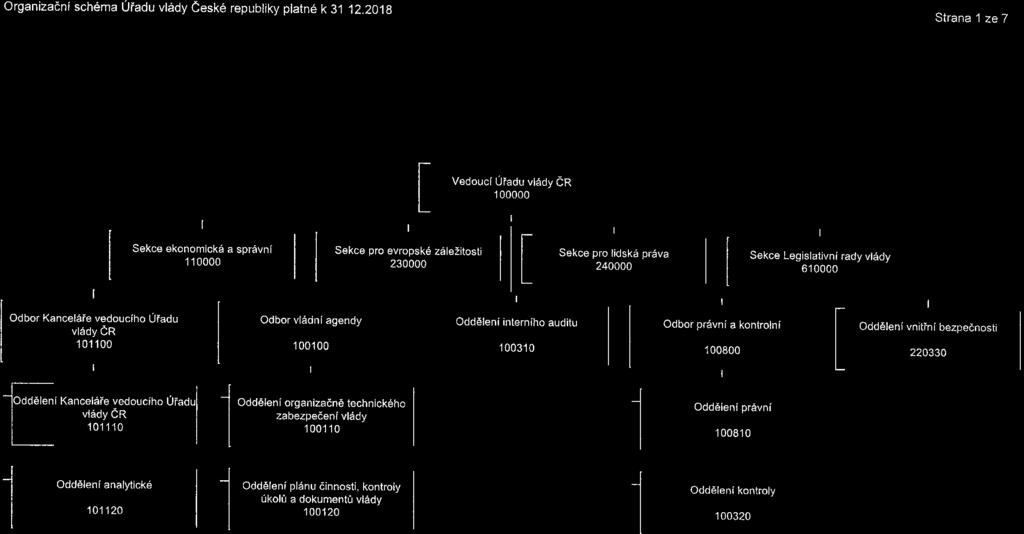 Organizační schéma Úřadu vlády České republiky platné k 31 12.2018

Strana 1 ze 7

Vedoucí Úřadu vlády ČR
100000

Sekce ekonomická a správní
110000

Sekce pro evropské záležitosti
230000

Sekce pro lidská práva
240000

Sekce Legislativní rady vlády
610000

Odbor Kanceláře vedoucího Úřadu vlády ČR
101100

Odbor vládní agendy
100100

Oddělení interního auditu
100310

Odbor právní a kontrolní
100800

Oddělení vnitřní bezpečnosti
220330

Oddělení Kanceláře vedoucího Úřadu vlády ČR
101110

Oddělení organizačně technického zabezpečení vlády
100110

Oddělení právní
100810

Oddělení analytické
101120

Oddělení plánu činnosti, kontroly úkolů a dokumentů vlády
100120

Oddělení kontroly
100320